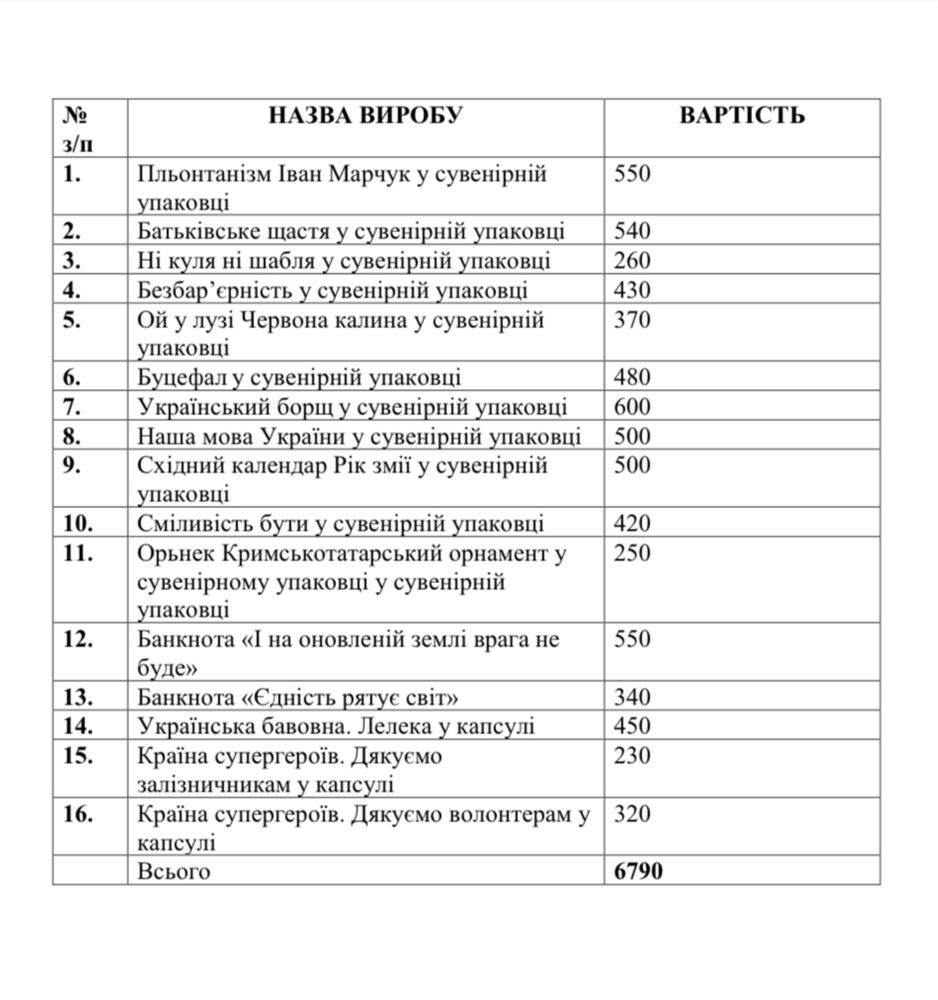 | № з/п | НАЗВА ВИРОБУ | ВАРТІСТЬ |
|---|---|---|
| 1. | Пльонтанізм Іван Марчук у сувенірній упаковці | 550 |
| 2. | Батьківське щастя у сувенірній упаковці | 540 |
| 3. | Ні куля ні шабля у сувенірній упаковці | 260 |
| 4. | Безбар'єрність у сувенірній упаковці | 430 |
| 5. | Ой у лузі Червона калина у сувенірній упаковці | 370 |
| 6. | Буцефал у сувенірній упаковці | 480 |
| 7. | Український борщ у сувенірній упаковці | 600 |
| 8. | Наша мова України у сувенірній упаковці | 500 |
| 9. | Східний календар Рік змії у сувенірній упаковці | 500 |
| 10. | Сміливість бути у сувенірній упаковці | 420 |
| 11. | Орьнек Кримськотатарський орнамент у сувенірному упаковці у сувенірній упаковці | 250 |
| 12. | Банкнота «І на оновленій землі врага не буде» | 550 |
| 13. | Банкнота «Єдність рятує світ» | 340 |
| 14. | Українська бавовна. Лелека у капсулі | 450 |
| 15. | Країна супергероїв. Дякуємо залізничникам у капсулі | 230 |
| 16. | Країна супергероїв. Дякуємо волонтерам у капсулі | 320 |
| | Всього | 6790 |